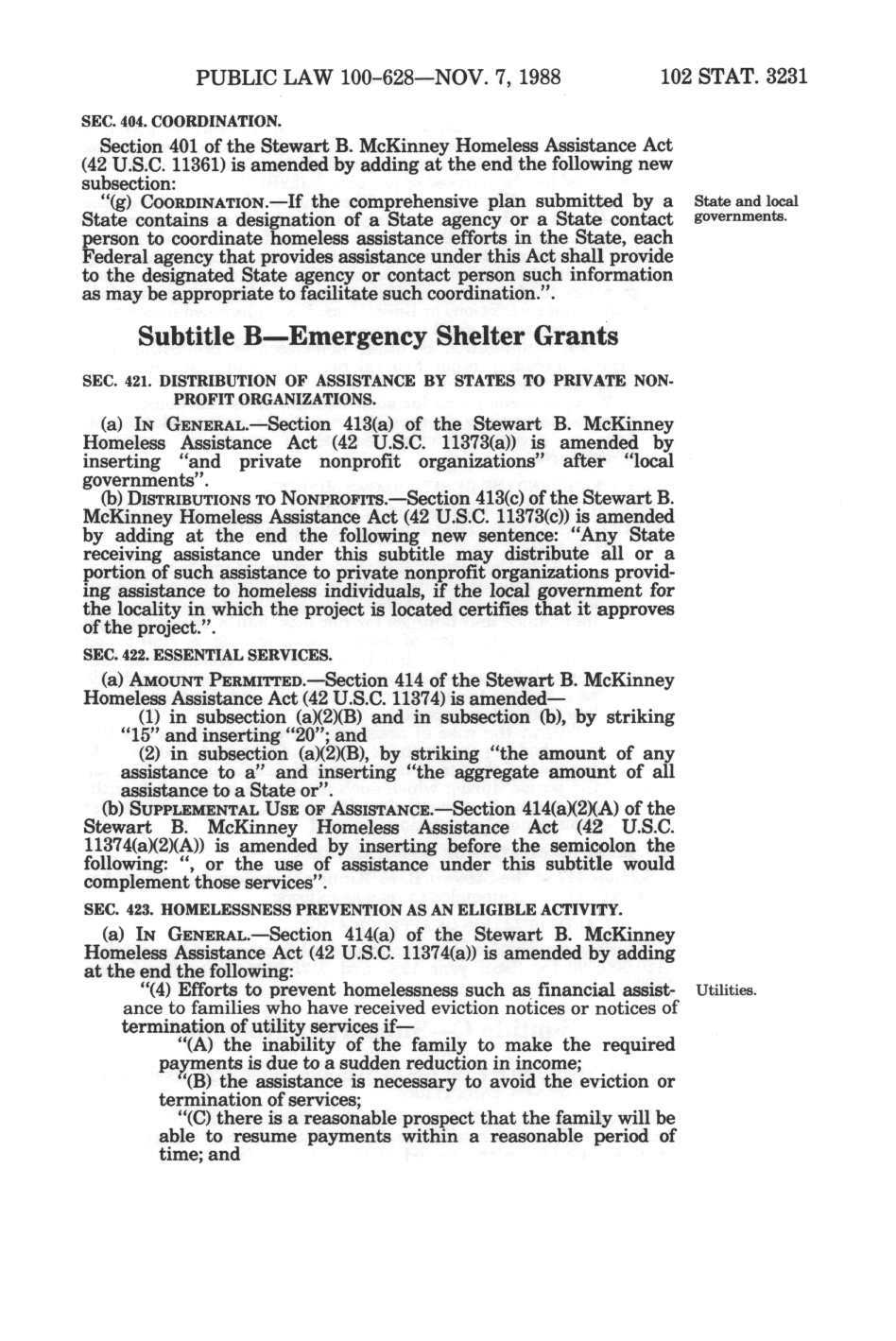 PUBLIC LAW 100-628—NOV. 7, 1988 102 STAT. 3231

SEC. 404. COORDINATION.

Section 401 of the Stewart B. McKinney Homeless Assistance Act (42 U.S.C. 11361) is amended by adding at the end the following new subsection:

"(g) COORDINATION.—If the comprehensive plan submitted by a State contains a designation of a State agency or a State contact person to coordinate homeless assistance efforts in the State, each Federal agency that provides assistance under this Act shall provide to the designated State agency or contact person such information as may be appropriate to facilitate such coordination.".

State and local governments.

Subtitle B—Emergency Shelter Grants

SEC. 421. DISTRIBUTION OF ASSISTANCE BY STATES TO PRIVATE NONPROFIT ORGANIZATIONS.

(a) IN GENERAL.—Section 413(a) of the Stewart B. McKinney Homeless Assistance Act (42 U.S.C. 11373(a)) is amended by inserting "and private nonprofit organizations" after "local governments".

(b) DISTRIBUTIONS TO NONPROFITS.—Section 413(c) of the Stewart B. McKinney Homeless Assistance Act (42 U.S.C. 11373(c)) is amended by adding at the end the following new sentence: "Any State receiving assistance under this subtitle may distribute all or a portion of such assistance to private nonprofit organizations providing assistance to homeless individuals, if the local government for the locality in which the project is located certifies that it approves of the project.".

SEC. 422. ESSENTIAL SERVICES.

(a) AMOUNT PERMITTED.—Section 414 of the Stewart B. McKinney Homeless Assistance Act (42 U.S.C. 11374) is amended—

(1) in subsection (a)(2)(B) and in subsection (b), by striking "15" and inserting "20"; and

(2) in subsection (a)(2)(B), by striking "the amount of any assistance to a" and inserting "the aggregate amount of all assistance to a State or".

(b) SUPPLEMENTAL USE OF ASSISTANCE.—Section 414(a)(2)(A) of the Stewart B. McKinney Homeless Assistance Act (42 U.S.C. 11374(a)(2)(A)) is amended by inserting before the semicolon the following: ", or the use of assistance under this subtitle would complement those services".

SEC. 423. HOMELESSNESS PREVENTION AS AN ELIGIBLE ACTIVITY.

(a) IN GENERAL.—Section 414(a) of the Stewart B. McKinney Homeless Assistance Act (42 U.S.C. 11374(a)) is amended by adding at the end the following:

"(4) Efforts to prevent homelessness such as financial assistance to families who have received eviction notices or notices of termination of utility services if—

Utilities.

"(A) the inability of the family to make the required payments is due to a sudden reduction in income;

"(B) the assistance is necessary to avoid the eviction or termination of services;

"(C) there is a reasonable prospect that the family will be able to resume payments within a reasonable period of time; and